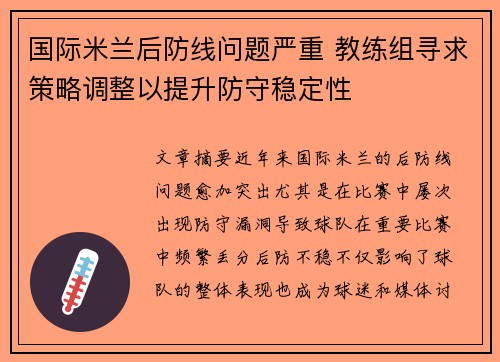 国际米兰后防线问题严重 教练组寻求策略调整以提升防守稳定性

文章摘要近年来国际米兰的后防线问题愈加突出尤其是在比赛中屡次出现防守漏洞导致球队在重要比赛中频繁丢分后防不稳不仅影响了球队的整体表现也成为球迷和媒体讨